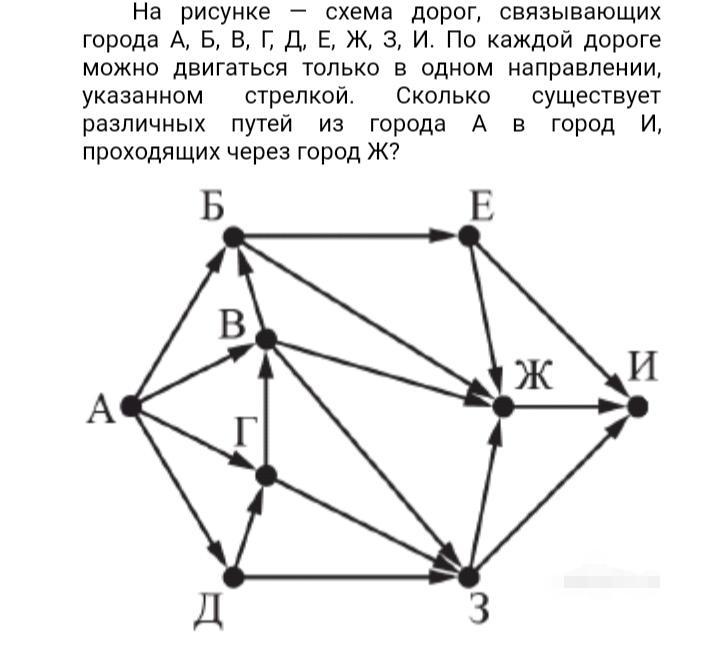 На рисунке — схема дорог, связывающих города А, Б, В, Г, Д, Е, Ж, З, И. По каждой дороге можно двигаться только в одном направлении, указанном стрелкой. Сколько существует различных путей из города А в город И, проходящих через город Ж?

Б
Е
В
Ж
И
А
Г
Д
З